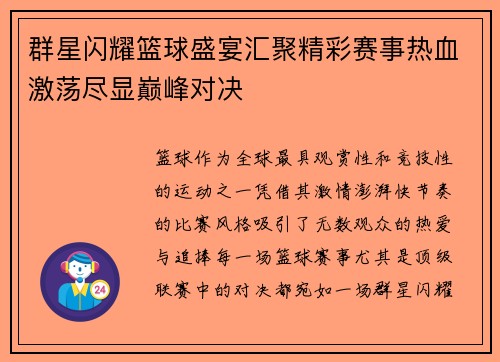 群星闪耀篮球盛宴汇聚精彩赛事热血激荡尽显巅峰对决

篮球作为全球最具观赏性和竞技性的运动之一凭借其激情澎湃快节奏的比赛风格吸引了无数观众的热爱与追捧每一场篮球赛事尤其是顶级联赛中的对决都宛如一场群星闪耀

24